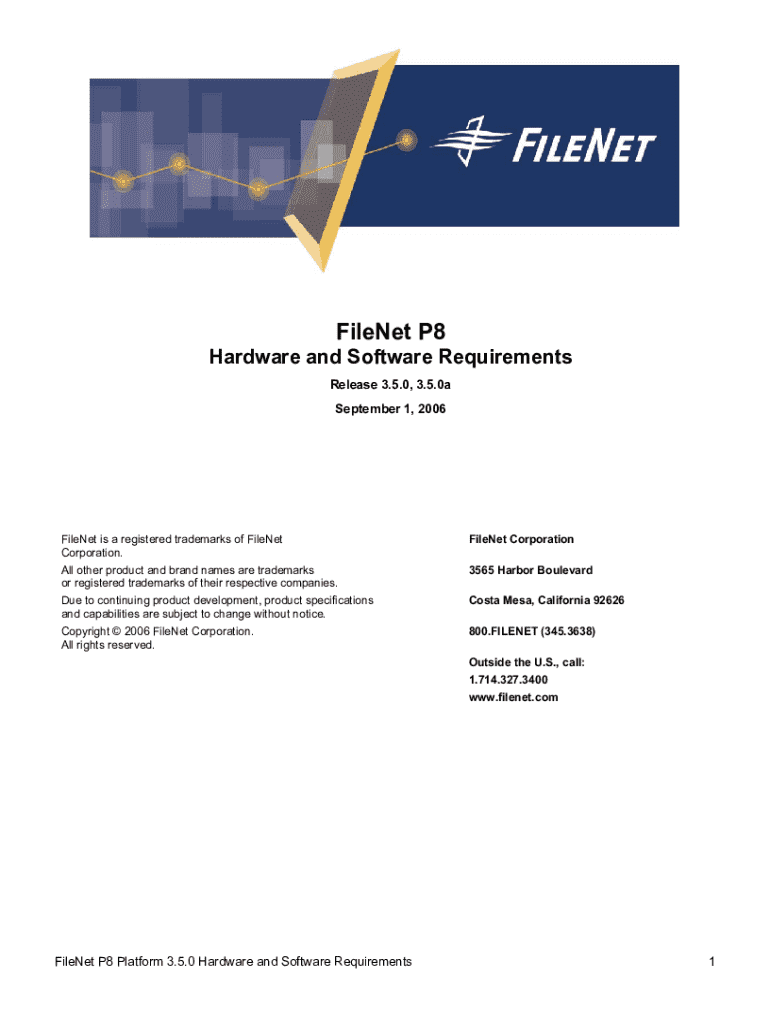 FILENET

FileNet P8

Hardware and Software Requirements

Release 3.5.0, 3.5.0a

September 1, 2006

FileNet is a registered trademarks of FileNet Corporation.

All other product and brand names are trademarks or registered trademarks of their respective companies.

Due to continuing product development, product specifications and capabilities are subject to change without notice.

Copyright © 2006 FileNet Corporation.
All rights reserved.

FileNet Corporation

3565 Harbor Boulevard

Costa Mesa, California 92626

800.FILENET (345.3638)

Outside the U.S., call:
1.714.327.3400
www.filenet.com

FileNet P8 Platform 3.5.0 Hardware and Software Requirements

1